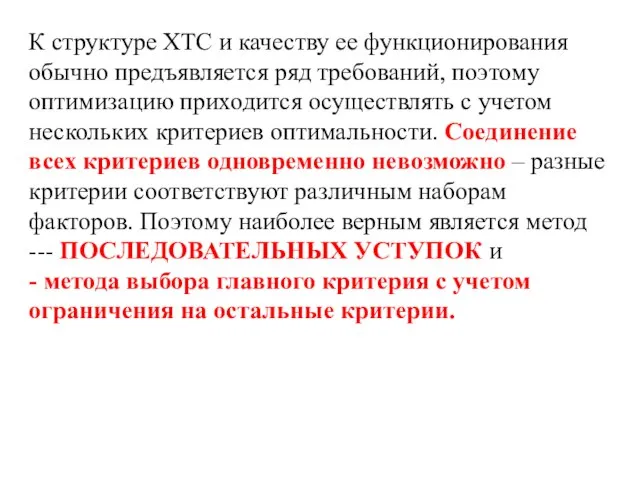 К структуре ХТС и качеству ее функционирования обычно предъявляется ряд требований, поэтому оптимизацию приходится осуществлять с учетом нескольких критериев оптимальности. Соединение всех критериев одновременно невозможно – разные критерии соответствуют различным наборам факторов. Поэтому наиболее верным является метод --- ПОСЛЕДОВАТЕЛЬНЫХ УСТУПОК и
- метода выбора главного критерия с учетом ограничения на остальные критерии.